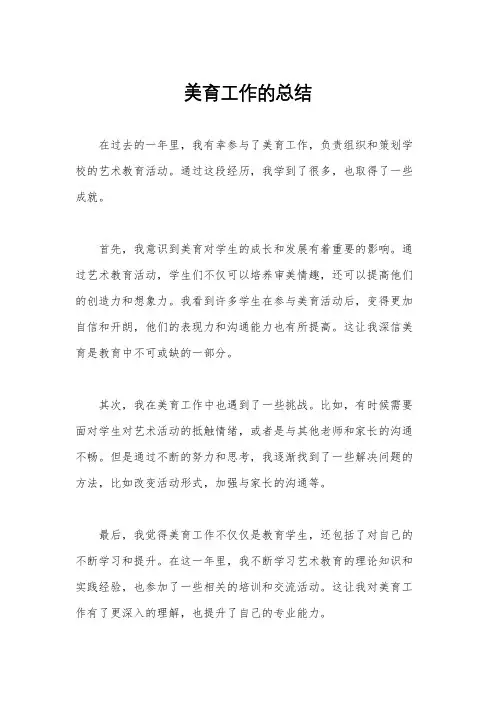 美育工作的总结

在过去的一年里，我有幸参与了美育工作，负责组织和策划学校的艺术教育活动。通过这段经历，我学到了很多，也取得了一些成就。

首先，我意识到美育对学生的成长和发展有着重要的影响。通过艺术教育活动，学生们不仅可以培养审美情趣，还可以提高他们的创造力和想象力。我看到许多学生在参与美育活动后，变得更加自信和开朗，他们的表现力和沟通能力也有所提高。这让我深信美育是教育中不可或缺的一部分。

其次，我在美育工作中也遇到了一些挑战。比如，有时候需要面对学生对艺术活动的抵触情绪，或者是与其他老师和家长的沟通不畅。但是通过不断的努力和思考，我逐渐找到了一些解决问题的方法，比如改变活动形式，加强与家长的沟通等。

最后，我觉得美育工作不仅仅是教育学生，还包括了对自己的不断学习和提升。在这一年里，我不断学习艺术教育的理论知识和实践经验，也参加了一些相关的培训和交流活动。这让我对美育工作有了更深入的理解，也提升了自己的专业能力。